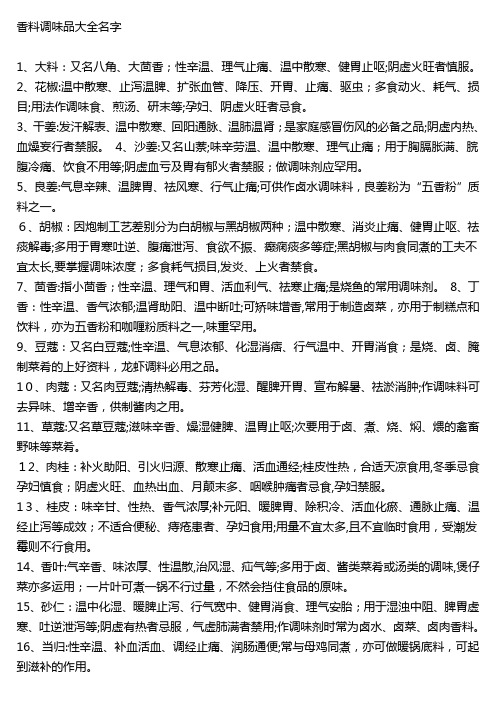 香料调味品大全名字

1、大料：又名八角、大茴香；性辛温、理气止痛、温中散寒、健胃止呕;阴虚火旺者慎服。
2、花椒:温中散寒、止泻温脾、扩张血管、降压、开胃、止痛、驱虫；多食动火、耗气、损目;用法作调味食、煎汤、研末等;孕妇、阴虚火旺者忌食。
3、干姜:发汗解表、温中散寒、回阳通脉、温肺温肾；是家庭感冒伤风的必备之品;阴虚内热、血燥妄行者禁服。 4、沙姜:又名山萘;味辛劳温、温中散寒、理气止痛；用于胸膈胀满、脘腹冷痛、饮食不用等;阴虚血亏及胃有郁火者禁服；做调味剂应罕用。
5、良姜:气息辛辣、温脾胃、祛风寒、行气止痛;可供作卤水调味料，良姜粉为“五香粉”质料之一。
6、胡椒：因炮制工艺差别分为白胡椒与黑胡椒两种；温中散寒、消炎止痛、健胃止呕、祛痰解毒;多用于胃寒吐逆、腹痛泄泻、食欲不振、癫痫痰多等症;黑胡椒与肉食同煮的工夫不宜太长,要掌握调味浓度；多食耗气损目,发炎、上火者禁食。
7、茴香:指小茴香；性辛温、理气和胃、活血利气、祛寒止痛;是烧鱼的常用调味剂。 8、丁香：性辛温、香气浓郁;温肾助阳、温中断吐;可矫味增香,常用于制造卤菜，亦用于制糕点和饮料，亦为五香粉和咖喱粉质料之一,味重罕用。
9、豆蔻：又名白豆蔻;性辛温、气息浓郁、化湿消痞、行气温中、开胃消食；是烧、卤、腌制菜肴的上好资料，龙虾调料必用之品。
10、肉蔻：又名肉豆蔻;清热解毒、芬芳化湿、醒脾开胃、宣布解暑、祛淤消肿;作调味料可去异味、增辛香，供制酱肉之用。
11、草蔻:又名草豆蔻;滋味辛香、燥湿健脾、温胃止呕;次要用于卤、煮、烧、焖、煨的禽畜野味等菜肴。
12、肉桂：补火助阳、引火归源、散寒止痛、活血通经;桂皮性热，合适天凉食用,冬季忌食孕妇慎食；阴虚火旺、血热出血、月颠末多、咽喉肿痛者忌食,孕妇禁服。
13、桂皮：味辛甘、性热、香气浓厚;补元阳、暖脾胃、除积冷、活血化瘀、通脉止痛、温经止泻等成效；不适合便秘、痔疮患者、孕妇食用;用量不宜太多,且不宜临时食用，受潮发霉则不行食用。
14、香叶:气辛香、味浓厚、性温散,治风湿、疝气等;多用于卤、酱类菜肴或汤类的调味,煲仔菜亦多运用；一片叶可煮一锅不行过量，不然会挡住食品的原味。
15、砂仁：温中化湿、暖脾止泻、行气宽中、健胃消食、理气安胎；用于湿浊中阻、脾胃虚寒、吐逆泄泻等;阴虚有热者忌服，气虚肺满者禁用;作调味剂时常为卤水、卤菜、卤肉香料。
16、当归:性辛温、补血活血、调经止痛、润肠通便;常与母鸡同煮，亦可做暖锅底料，可起到滋补的作用。